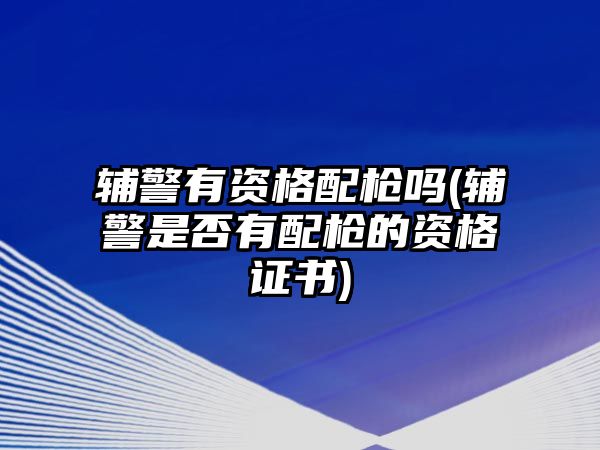 辅警有资格配枪吗(辅警是否有配枪的资格证书)